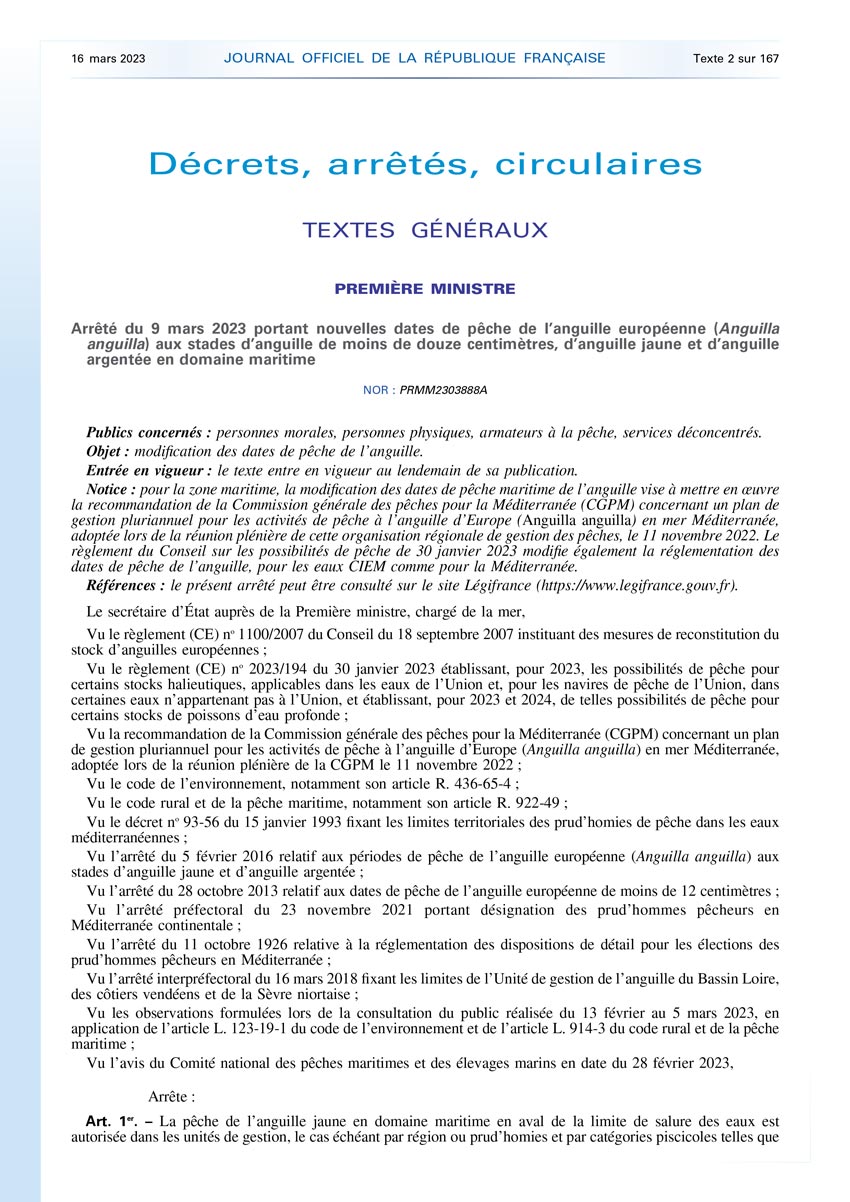 16 mars 2023 JOURNAL OFFICIEL DE LA RÉPUBLIQUE FRANÇAISE Texte 2 sur 167

Décrets, arrêtés, circulaires

TEXTES GÉNÉRAUX

PREMIÈRE MINISTRE

Arrêté du 9 mars 2023 portant nouvelles dates de pêche de l'anguille européenne (Anguilla anguilla) aux stades d'anguille de moins de douze centimètres, d'anguille jaune et d'anguille argentée en domaine maritime

NOR : PRMM2303888A

Publics concernés : personnes morales, personnes physiques, armateurs à la pêche, services déconcentrés.
Objet : modification des dates de pêche de l'anguille.
Entrée en vigueur : le texte entre en vigueur au lendemain de sa publication.
Notice : pour la zone maritime, la modification des dates de pêche maritime de l'anguille vise à mettre en œuvre la recommandation de la Commission générale des pêches pour la Méditerranée (CGPM) concernant un plan de gestion pluriannuel pour les activités de pêche à l'anguille d'Europe (Anguilla anguilla) en mer Méditerranée, adoptée lors de la réunion plénière de cette organisation régionale de gestion des pêches, le 11 novembre 2022. Le règlement du Conseil sur les possibilités de pêche de 30 janvier 2023 modifie également la réglementation des dates de pêche de l'anguille, pour les eaux CIEM comme pour la Méditerranée.
Références : le présent arrêté peut être consulté sur le site Légifrance (https://www.legifrance.gouv.fr).

Le secrétaire d'État auprès de la Première ministre, chargé de la mer,

Vu le règlement (CE) nº 1100/2007 du Conseil du 18 septembre 2007 instituant des mesures de reconstitution du stock d'anguilles européennes ;

Vu le règlement (CE) nº 2023/194 du 30 janvier 2023 établissant, pour 2023, les possibilités de pêche pour certains stocks halieutiques, applicables dans les eaux de l'Union et, pour les navires de pêche de l'Union, dans certaines eaux n'appartenant pas à l'Union, et établissant, pour 2023 et 2024, de telles possibilités de pêche pour certains stocks de poissons d'eau profonde ;

Vu la recommandation de la Commission générale des pêches pour la Méditerranée (CGPM) concernant un plan de gestion pluriannuel pour les activités de pêche à l'anguille d'Europe (Anguilla anguilla) en mer Méditerranée, adoptée lors de la réunion plénière de la CGPM le 11 novembre 2022 ;

Vu le code de l'environnement, notamment son article R. 436-65-4 ;

Vu le code rural et de la pêche maritime, notamment son article R. 922-49 ;

Vu le décret nº 93-56 du 15 janvier 1993 fixant les limites territoriales des prud'homies de pêche dans les eaux méditerranéennes ;

Vu l'arrêté du 5 février 2016 relatif aux périodes de pêche de l'anguille européenne (Anguilla anguilla) aux stades d'anguille jaune et d'anguille argentée ;

Vu l'arrêté du 28 octobre 2013 relatif aux dates de pêche de l'anguille européenne de moins de 12 centimètres ;

Vu l'arrêté préfectoral du 23 novembre 2021 portant désignation des prud'hommes pêcheurs en Méditerranée continentale ;

Vu l'arrêté du 11 octobre 1926 relative à la réglementation des dispositions de détail pour les élections des prud'hommes pêcheurs en Méditerranée ;

Vu l'arrêté interpréfectoral du 16 mars 2018 fixant les limites de l'Unité de gestion de l'anguille du Bassin Loire, des côtiers vendéens et de la Sèvre niortaise ;

Vu les observations formulées lors de la consultation du public réalisée du 13 février au 5 mars 2023, en application de l'article L. 123-19-1 du code de l'environnement et de l'article L. 914-3 du code rural et de la pêche maritime ;

Vu l'avis du Comité national des pêches maritimes et des élevages marins en date du 28 février 2023,

Arrête :

Art. 1er. – La pêche de l'anguille jaune en domaine maritime en aval de la limite de salure des eaux est autorisée dans les unités de gestion, le cas échéant par région ou prud'homies et par catégories piscicoles telles que